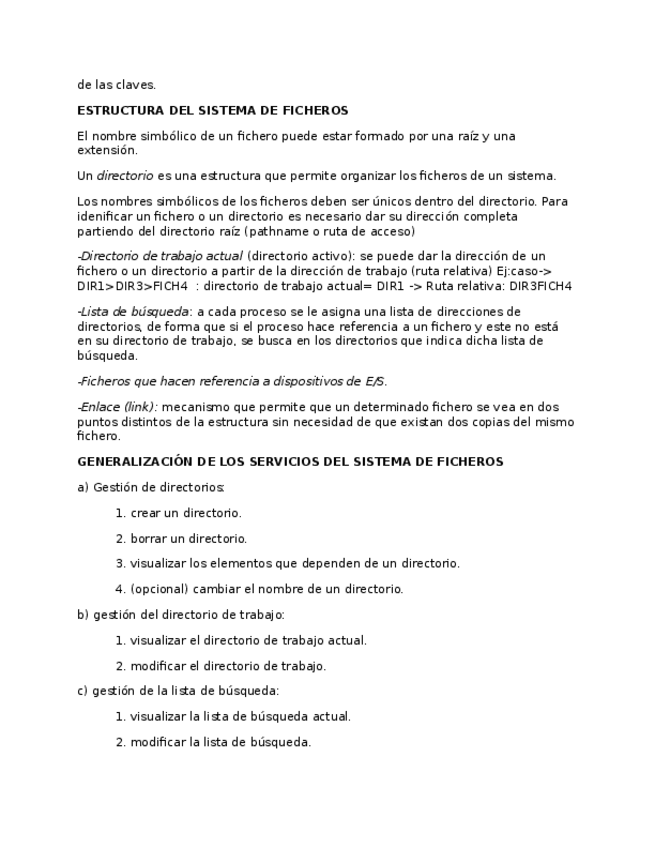 de las claves.

ESTRUCTURA DEL SISTEMA DE FICHEROS

El nombre simbólico de un fichero puede estar formado por una raíz y una extensión.

Un directorio es una estructura que permite organizar los ficheros de un sistema.

Los nombres simbólicos de los ficheros deben ser únicos dentro del directorio. Para idenificar un fichero o un directorio es necesario dar su dirección completa partiendo del directorio raíz (pathname o ruta de acceso)

-Directorio de trabajo actual (directorio activo): se puede dar la dirección de un fichero o un directorio a partir de la dirección de trabajo (ruta relativa) Ej:caso-> DIR1>DIR3>FICH4 : directorio de trabajo actual= DIR1 -> Ruta relativa: DIR3FICH4

-Lista de búsqueda: a cada proceso se le asigna una lista de direcciones de directorios, de forma que si el proceso hace referencia a un fichero y este no está en su directorio de trabajo, se busca en los directorios que indica dicha lista de búsqueda.

-Ficheros que hacen referencia a dispositivos de E/S.

-Enlace (link): mecanismo que permite que un determinado fichero se vea en dos puntos distintos de la estructura sin necesidad de que existan dos copias del mismo fichero.

GENERALIZACIÓN DE LOS SERVICIOS DEL SISTEMA DE FICHEROS

a) Gestión de directorios:

1. crear un directorio.

2. borrar un directorio.

3. visualizar los elementos que dependen de un directorio.

4. (opcional) cambiar el nombre de un directorio.

b) gestión del directorio de trabajo:

1. visualizar el directorio de trabajo actual.

2. modificar el directorio de trabajo.

c) gestión de la lista de búsqueda:

1. visualizar la lista de búsqueda actual.

2. modificar la lista de búsqueda.